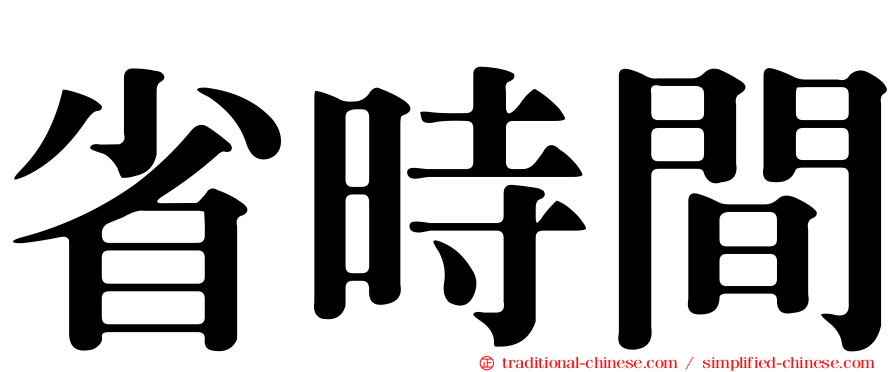 省時間

㊣ traditional-chinese.com / simplified-chinese.com